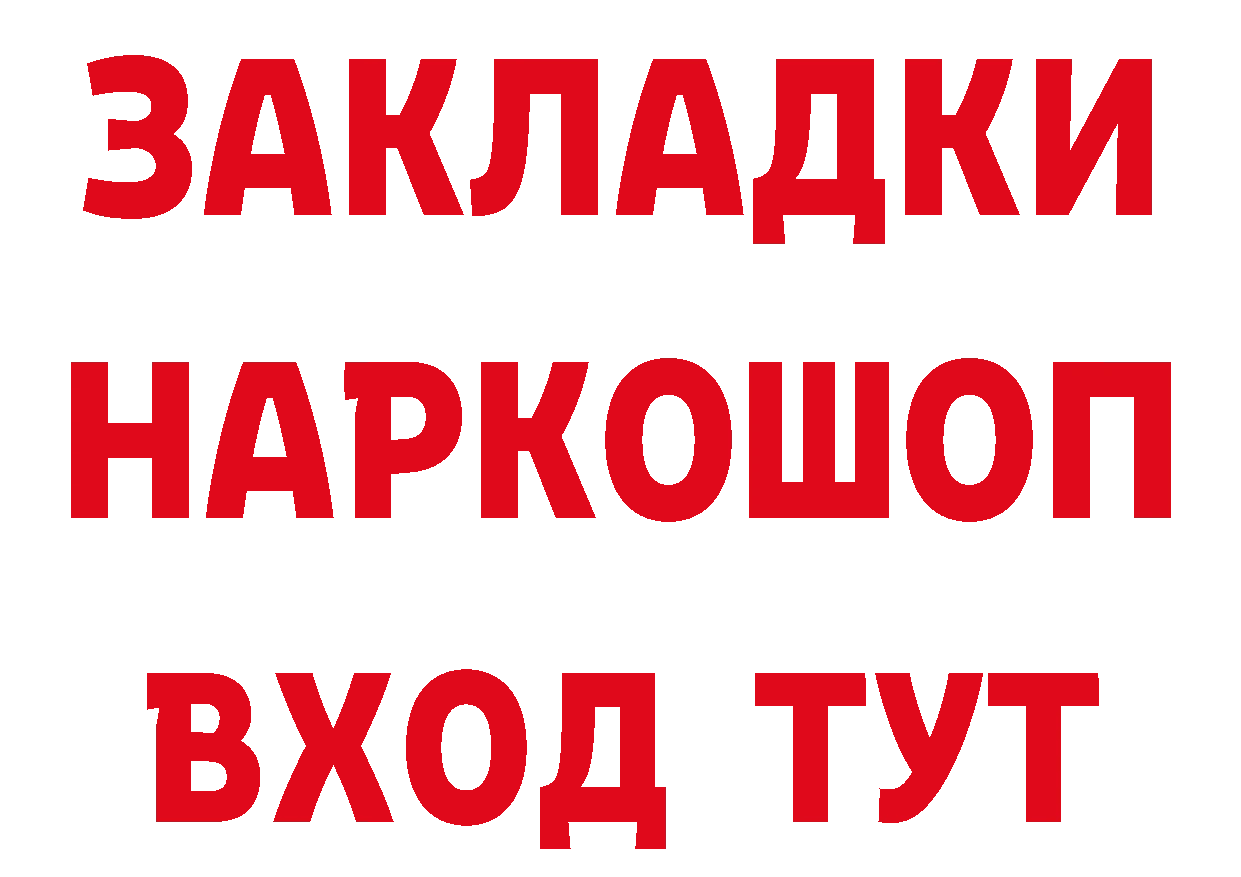 ЗАКЛАДКИ НАРКОШОП ВХОД ТУТ